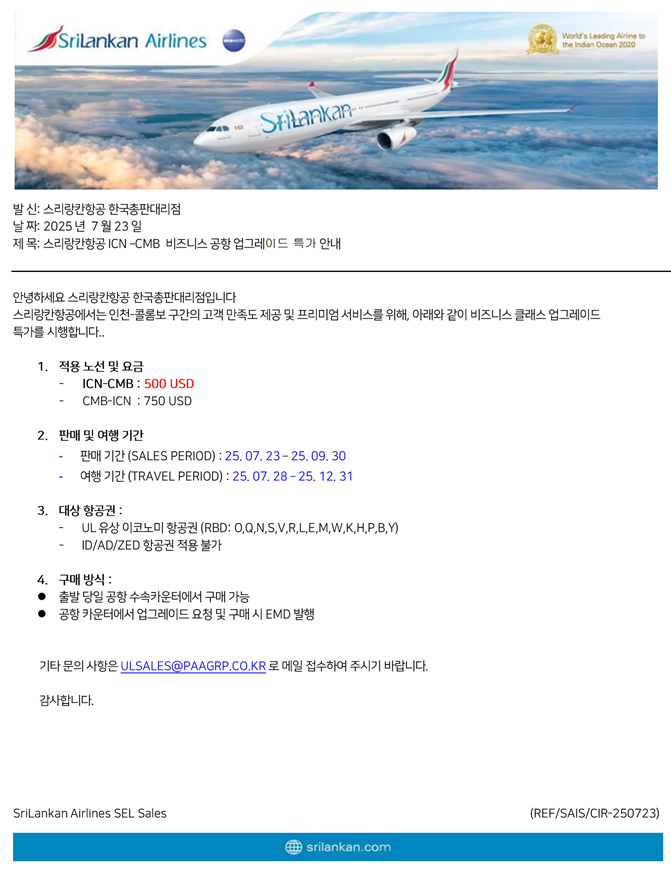 SriLankan Airlines

oneworld

World's Leading Airline to the Indian Ocean 2020

SriLankan

발 신: 스리랑칸항공 한국총판대리점
날 짜: 2025 년 7 월 23 일
제 목: 스리랑칸항공 ICN -CMB 비즈니스 공항 업그레이드 특가 안내

안녕하세요 스리랑칸항공 한국총판대리점입니다
스리랑칸항공에서는 인천-콜롬보 구간의 고객 만족도 제공 및 프리미엄 서비스를 위해, 아래와 같이 비즈니스 클래스 업그레이드 특가를 시행합니다..

1. 적용 노선 및 요금
- ICN-CMB : 500 USD
- CMB-ICN : 750 USD

2. 판매 및 여행 기간
- 판매 기간 (SALES PERIOD) : 25. 07. 23 – 25. 09. 30
- 여행 기간 (TRAVEL PERIOD) : 25. 07. 28 – 25. 12. 31

3. 대상 항공권 :
- UL 유상 이코노미 항공권 (RBD: O,Q,N,S,V,R,L,E,M,W,K,H,P,B,Y)
- ID/AD/ZED 항공권 적용 불가

4. 구매 방식 :
● 출발 당일 공항 수속카운터에서 구매 가능
● 공항 카운터에서 업그레이드 요청 및 구매 시 EMD 발행

기타 문의 사항은 ULSALES@PAAGRP.CO.KR 로 메일 접수하여 주시기 바랍니다.

감사합니다.

SriLankan Airlines SEL Sales (REF/SAIS/CIR-250723)

srilankan.com